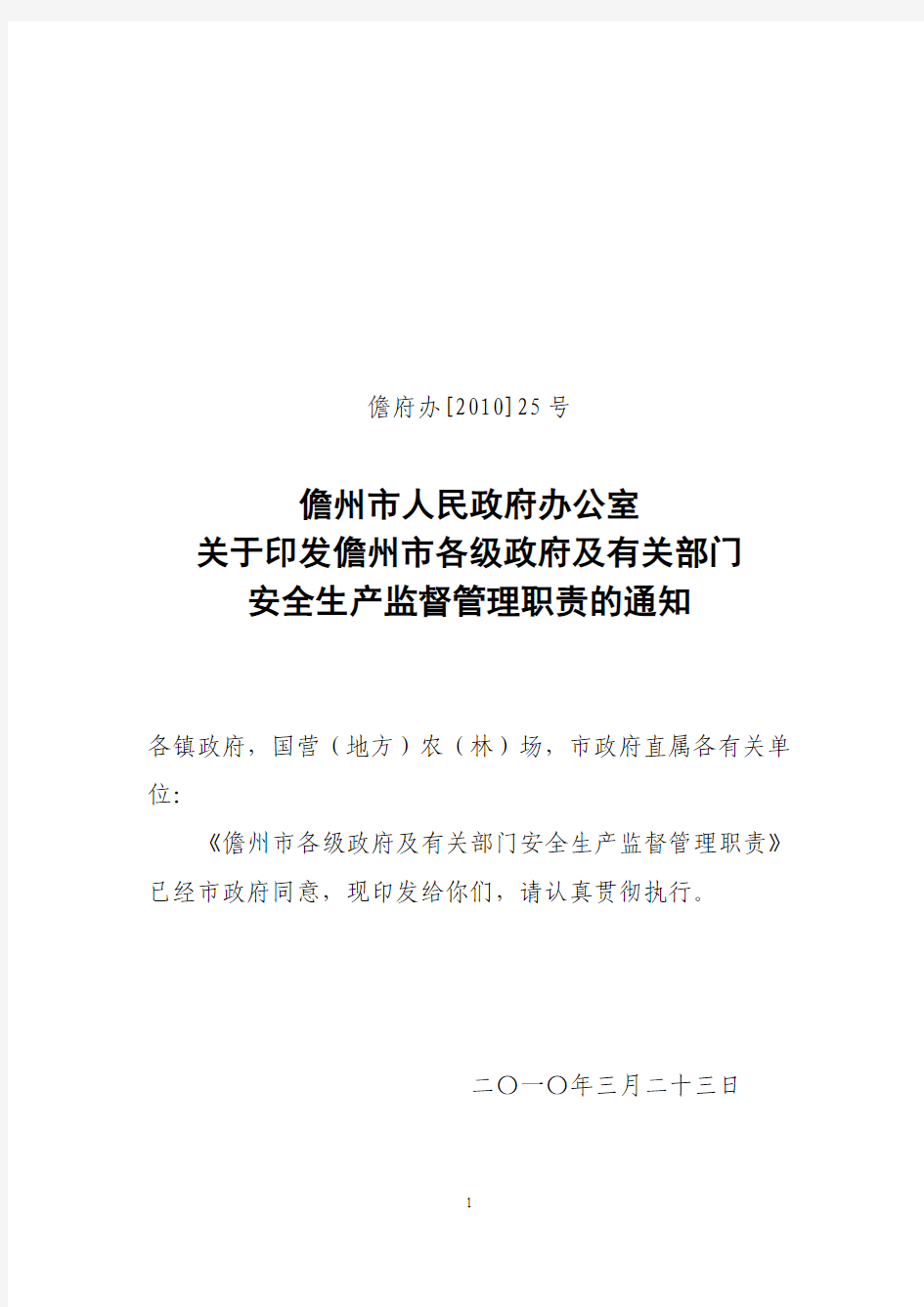 儋府办[2010]25号

儋州市人民政府办公室
关于印发儋州市各级政府及有关部门
安全生产监督管理职责的通知

各镇政府，国营（地方）农（林）场，市政府直属各有关单位:

《儋州市各级政府及有关部门安全生产监督管理职责》已经市政府同意，现印发给你们，请认真贯彻执行。

二〇一〇年三月二十三日

1